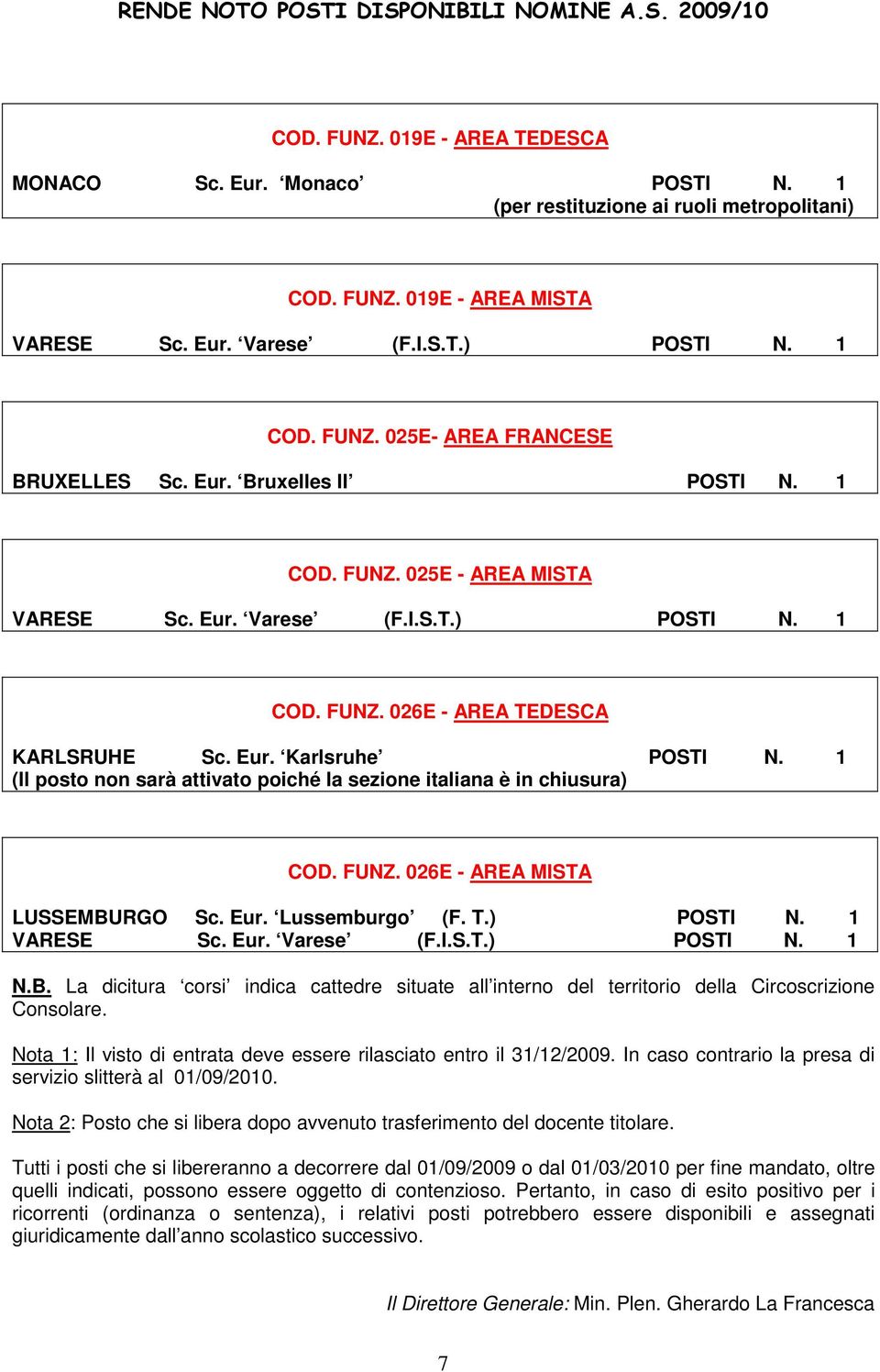 RENDE NOTO POSTI DISPONIBILI NOMINE A.S. 2009/10

COD. FUNZ. 019E - AREA TEDESCA

MONACO Sc. Eur. ‘Monaco’ POSTI N. 1
(per restituzione ai ruoli metropolitani)

COD. FUNZ. 019E - AREA MISTA

VARESE Sc. Eur. ‘Varese’ (F.I.S.T.) POSTI N. 1

COD. FUNZ. 025E- AREA FRANCESE

BRUXELLES Sc. Eur. ‘Bruxelles II’ POSTI N. 1

COD. FUNZ. 025E - AREA MISTA

VARESE Sc. Eur. ‘Varese’ (F.I.S.T.) POSTI N. 1

COD. FUNZ. 026E - AREA TEDESCA

KARLSRUHE Sc. Eur. ‘Karlsruhe’ POSTI N. 1
(Il posto non sarà attivato poiché la sezione italiana è in chiusura)

COD. FUNZ. 026E - AREA MISTA

LUSSEMBURGO Sc. Eur. ‘Lussemburgo’ (F. T.) POSTI N. 1
VARESE Sc. Eur. ‘Varese’ (F.I.S.T.) POSTI N. 1

N.B. La dicitura ‘corsi’ indica cattedre situate all’interno del territorio della Circoscrizione Consolare.

Nota 1: Il visto di entrata deve essere rilasciato entro il 31/12/2009. In caso contrario la presa di servizio slitterà al 01/09/2010.

Nota 2: Posto che si libera dopo avvenuto trasferimento del docente titolare.

Tutti i posti che si libereranno a decorrere dal 01/09/2009 o dal 01/03/2010 per fine mandato, oltre quelli indicati, possono essere oggetto di contenzioso. Pertanto, in caso di esito positivo per i ricorrenti (ordinanza o sentenza), i relativi posti potrebbero essere disponibili e assegnati giuridicamente dall’anno scolastico successivo.

Il Direttore Generale: Min. Plen. Gherardo La Francesca

7